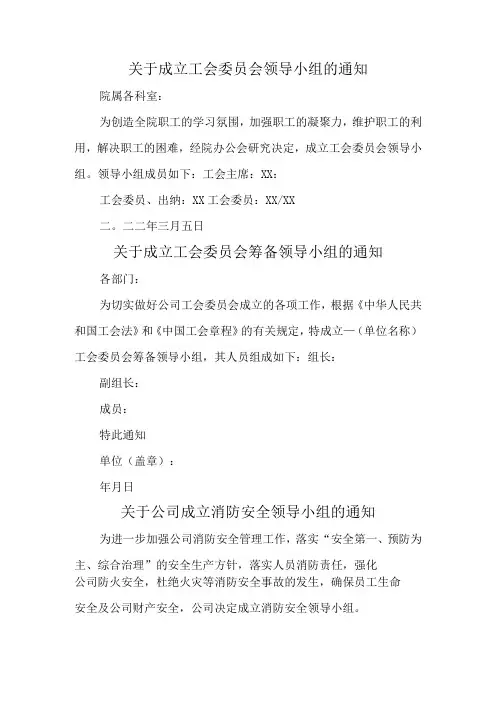 关于成立工会委员会领导小组的通知

院属各科室：

为创造全院职工的学习氛围，加强职工的凝聚力，维护职工的利用，解决职工的困难，经院办公会研究决定，成立工会委员会领导小组。领导小组成员如下：工会主席：XX：

工会委员、出纳：XX 工会委员：XX/XX

二。二二年三月五日

关于成立工会委员会筹备领导小组的通知

各部门：

为切实做好公司工会委员会成立的各项工作，根据《中华人民共和国工会法》和《中国工会章程》的有关规定，特成立一（单位名称）工会委员会筹备领导小组，其人员组成如下：组长：

副组长：

成员：

特此通知

单位（盖章）：

年月日

关于公司成立消防安全领导小组的通知

为进一步加强公司消防安全管理工作，落实“安全第一、预防为主、综合治理”的安全生产方针，落实人员消防责任，强化公司防火安全，杜绝火灾等消防安全事故的发生，确保员工生命安全及公司财产安全，公司决定成立消防安全领导小组。